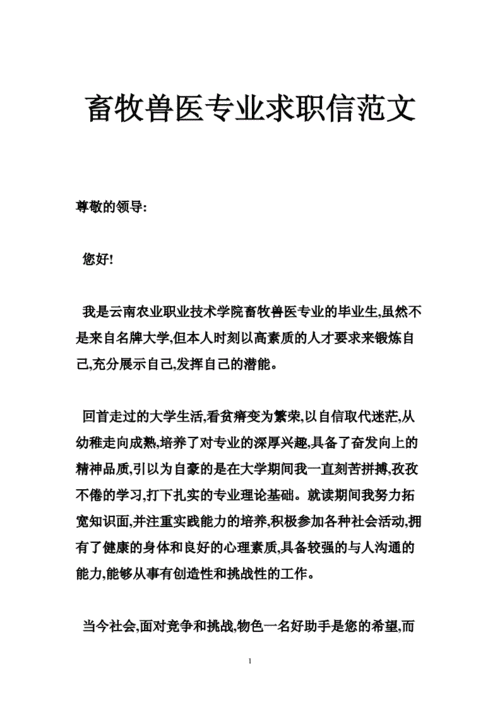 畜牧兽医专业求职信范文

尊敬的领导:

您好!

我是云南农业职业技术学院畜牧兽医专业的毕业生,虽然不是来自名牌大学,但本人时刻以高素质的人才要求来锻炼自己,充分展示自己,发挥自己的潜能。

回首走过的大学生活,看贫瘠变为繁荣,以自信取代迷茫,从幼稚走向成熟,培养了对专业的深厚兴趣,具备了奋发向上的精神品质,引以为自豪的是在大学期间我一直刻苦拼搏,孜孜不倦的学习,打下扎实的专业理论基础。就读期间我努力拓宽知识面,并注重实践能力的培养,积极参加各种社会活动,拥有了健康的身体和良好的心理素质,具备较强的与人沟通的能力,能够从事有创造性和挑战性的工作。

当今社会,面对竞争和挑战,物色一名好助手是您的希望,而

1